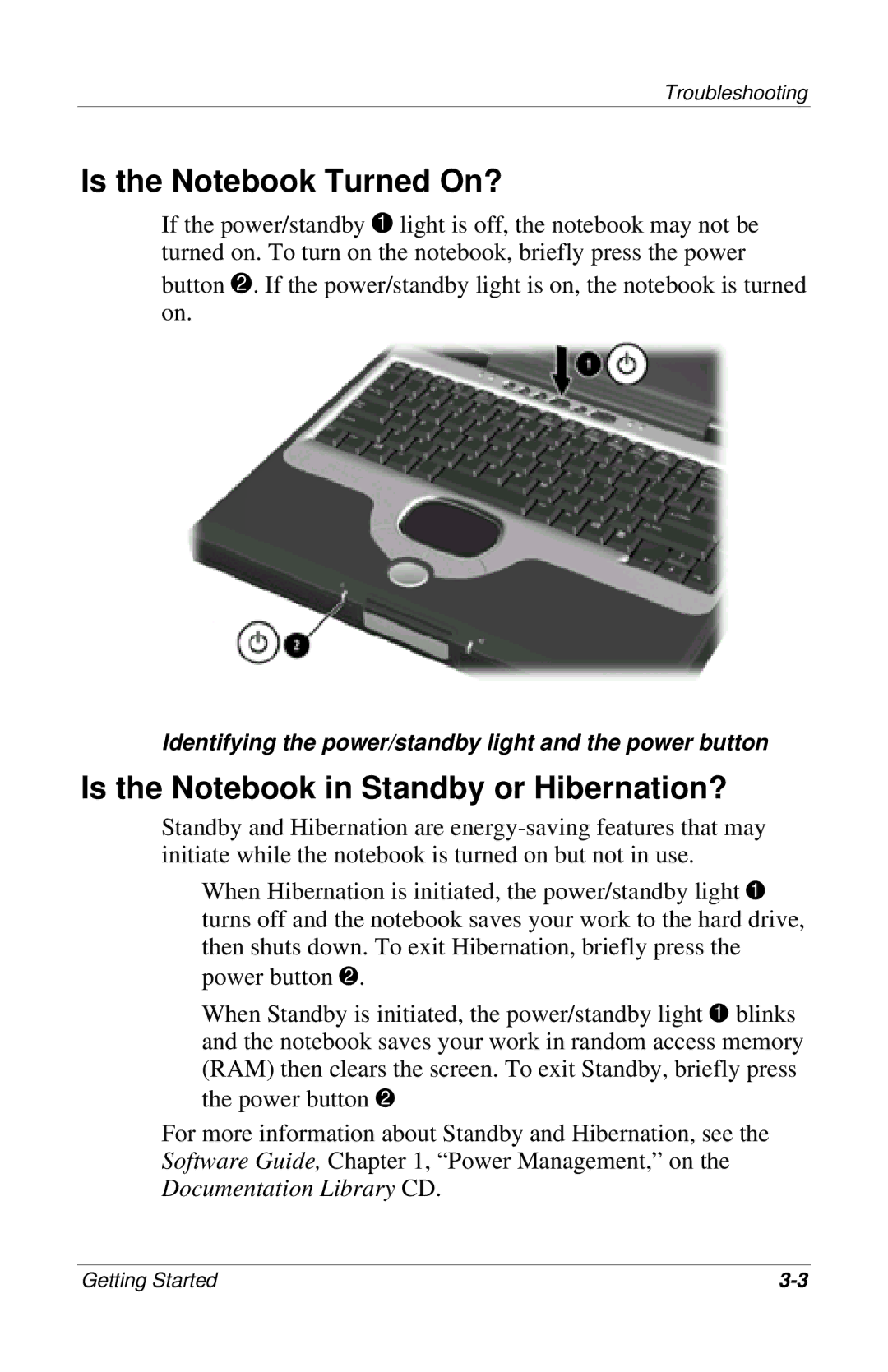 Troubleshooting

Is the Notebook Turned On?

If the power/standby ❶ light is off, the notebook may not be turned on. To turn on the notebook, briefly press the power button ❷. If the power/standby light is on, the notebook is turned on.

❶

❷

Identifying the power/standby light and the power button

Is the Notebook in Standby or Hibernation?

Standby and Hibernation are energy-saving features that may initiate while the notebook is turned on but not in use.

When Hibernation is initiated, the power/standby light ❶ turns off and the notebook saves your work to the hard drive, then shuts down. To exit Hibernation, briefly press the power button ❷.

When Standby is initiated, the power/standby light ❶ blinks and the notebook saves your work in random access memory (RAM) then clears the screen. To exit Standby, briefly press the power button ❷

For more information about Standby and Hibernation, see the Software Guide, Chapter 1, “Power Management,” on the Documentation Library CD.

Getting Started

3-3